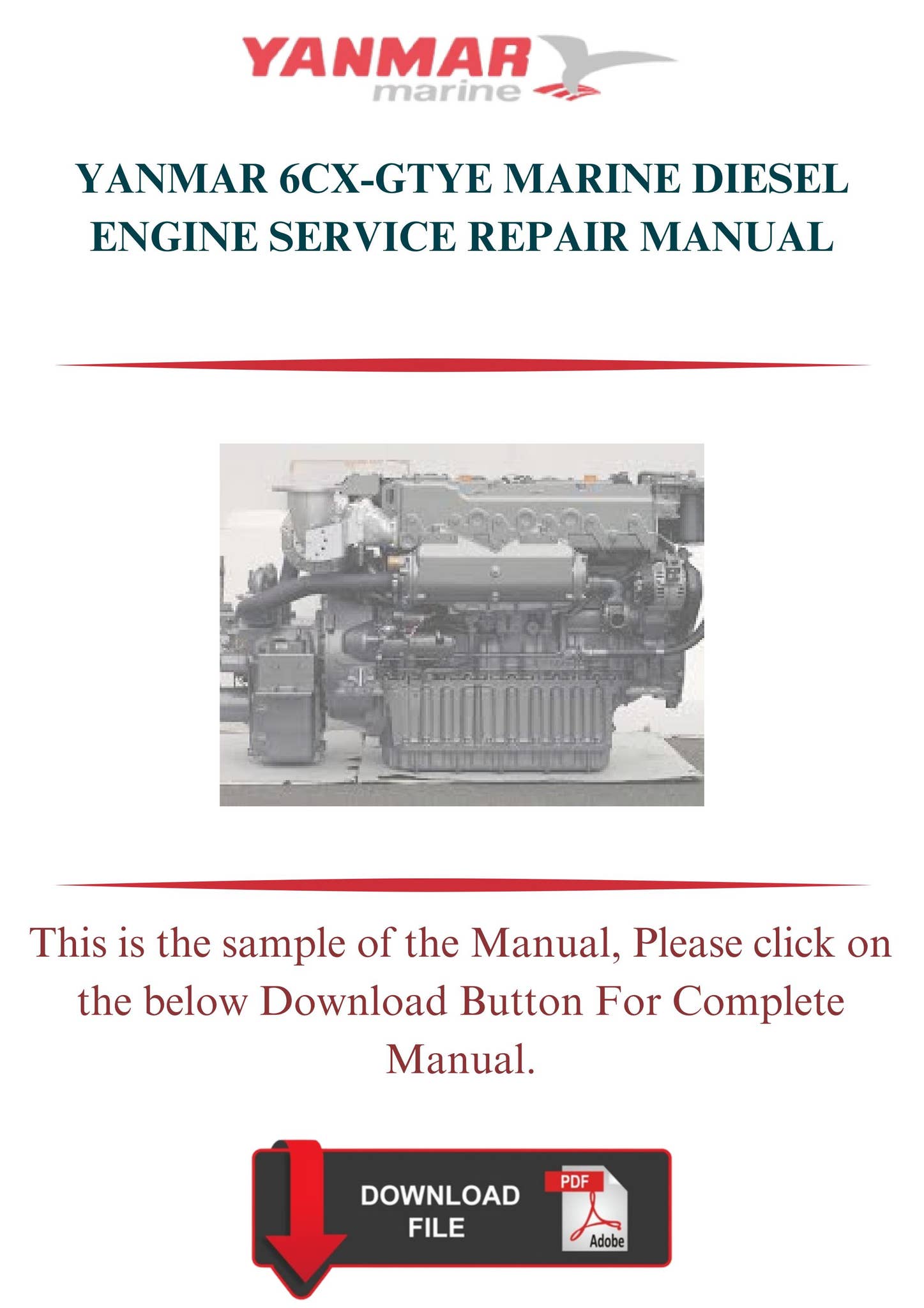 YANMAR
marine

YANMAR 6CX-GTYE MARINE DIESEL ENGINE SERVICE REPAIR MANUAL

This is the sample of the Manual, Please click on the below Download Button For Complete Manual.

DOWNLOAD FILE

PDF

Adobe